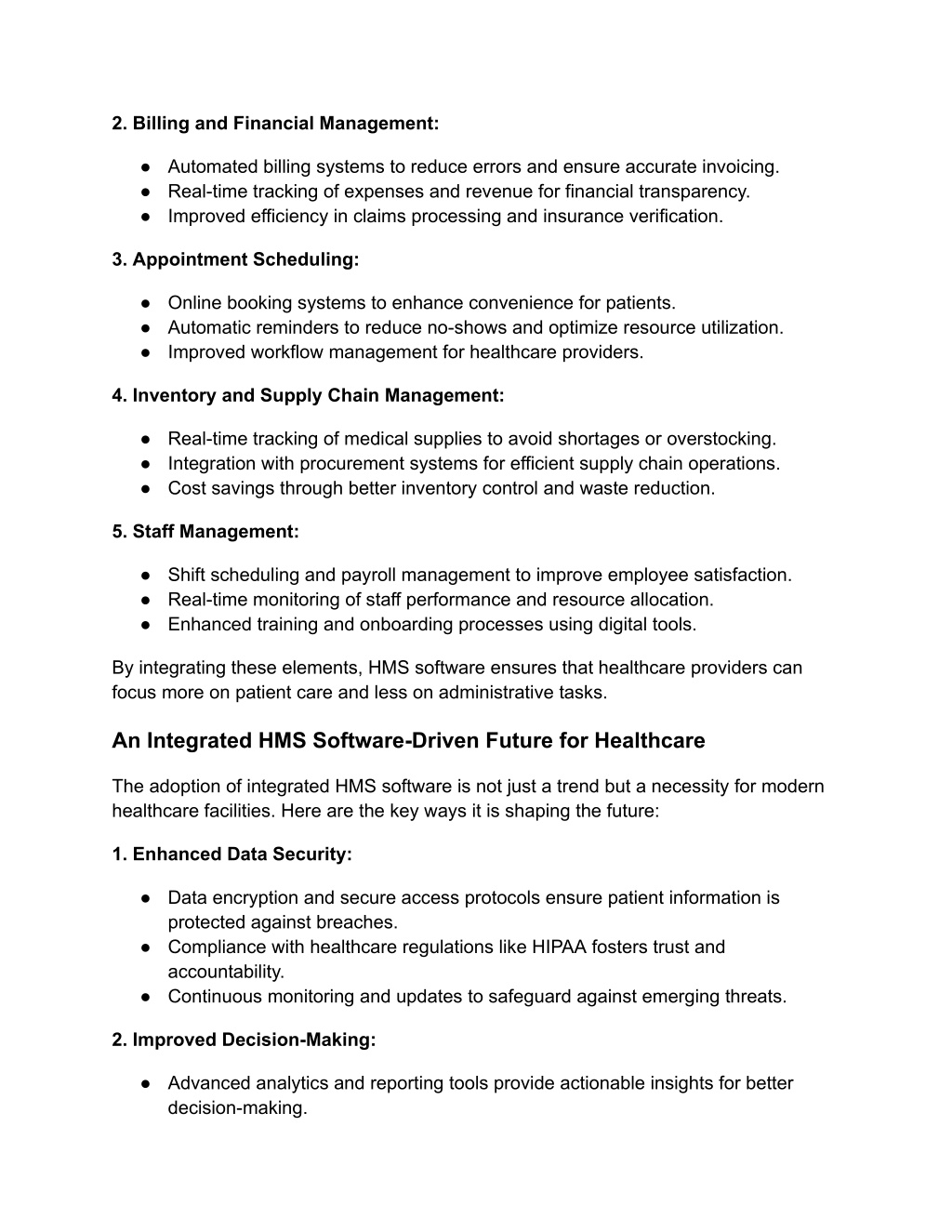 2. Billing and Financial Management:

● Automated billing systems to reduce errors and ensure accurate invoicing.
● Real-time tracking of expenses and revenue for financial transparency.
● Improved efficiency in claims processing and insurance verification.

3. Appointment Scheduling:

● Online booking systems to enhance convenience for patients.
● Automatic reminders to reduce no-shows and optimize resource utilization.
● Improved workflow management for healthcare providers.

4. Inventory and Supply Chain Management:

● Real-time tracking of medical supplies to avoid shortages or overstocking.
● Integration with procurement systems for efficient supply chain operations.
● Cost savings through better inventory control and waste reduction.

5. Staff Management:

● Shift scheduling and payroll management to improve employee satisfaction.
● Real-time monitoring of staff performance and resource allocation.
● Enhanced training and onboarding processes using digital tools.

By integrating these elements, HMS software ensures that healthcare providers can focus more on patient care and less on administrative tasks.

An Integrated HMS Software-Driven Future for Healthcare

The adoption of integrated HMS software is not just a trend but a necessity for modern healthcare facilities. Here are the key ways it is shaping the future:

1. Enhanced Data Security:

● Data encryption and secure access protocols ensure patient information is protected against breaches.
● Compliance with healthcare regulations like HIPAA fosters trust and accountability.
● Continuous monitoring and updates to safeguard against emerging threats.

2. Improved Decision-Making:

● Advanced analytics and reporting tools provide actionable insights for better decision-making.